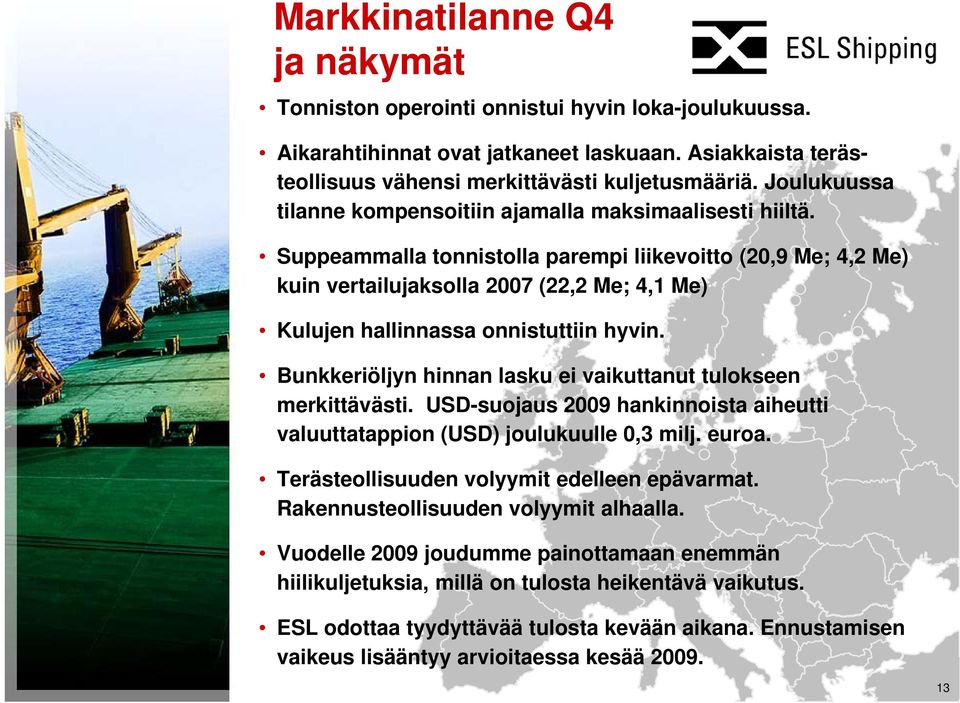 Markkinatilanne Q4 ja näkymät

ESL Shipping

• Tonniston operointi onnistui hyvin loka-joulukuussa.

• Aikarahtihinnat ovat jatkaneet laskuaan. Asiakkaista terästeollisuus vähensi merkittävästi kuljetusmääriä. Joulukuussa tilanne kompensoitiin ajamalla maksimaalisesti hiiltä.

• Suppeammalla tonnistolla parempi liikevoitto (20,9 Me; 4,2 Me) kuin vertailujaksolla 2007 (22,2 Me; 4,1 Me)

• Kulujen hallinnassa onnistuttiin hyvin.

• Bunkkeriöljyn hinnan lasku ei vaikuttanut tulokseen merkittävästi. USD-suojaus 2009 hankinnoista aiheutti valuuttatappion (USD) joulukuulle 0,3 milj. euroa.

• Terästeollisuuden volyymit edelleen epävarmat. Rakennusteollisuuden volyymit alhaalla.

• Vuodelle 2009 joudumme painottamaan enemmän hiilikuljetuksia, millä on tulosta heikentävä vaikutus.

• ESL odottaa tyydyttävää tulosta kevään aikana. Ennustamisen vaikeus lisääntyy arvioitaessa kesää 2009.

13